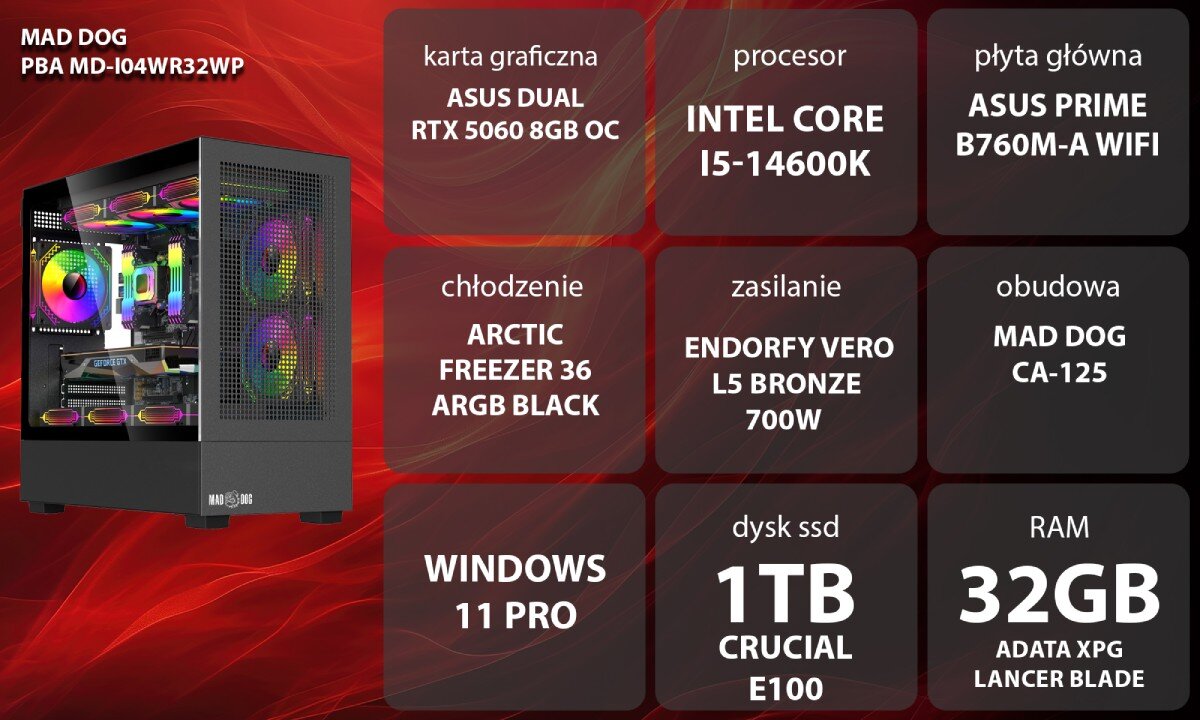 MAD DOG
PBA MD-I04WR32WP

GEFORCE GTX

MAD DOG

karta graficzna
ASUS DUAL
RTX 5060 8GB OC

procesor
INTEL CORE
I5-14600K

płyta główna
ASUS PRIME
B760M-A WIFI

chłodzenie
ARCTIC
FREEZER 36
ARGB BLACK

zasilanie
ENDORFY VERO
L5 BRONZE
700W

obudowa
MAD DOG
CA-125

WINDOWS
11 PRO

dysk ssd
1TB
CRUCIAL
E100

RAM
32GB
ADATA XPG
LANCER BLADE